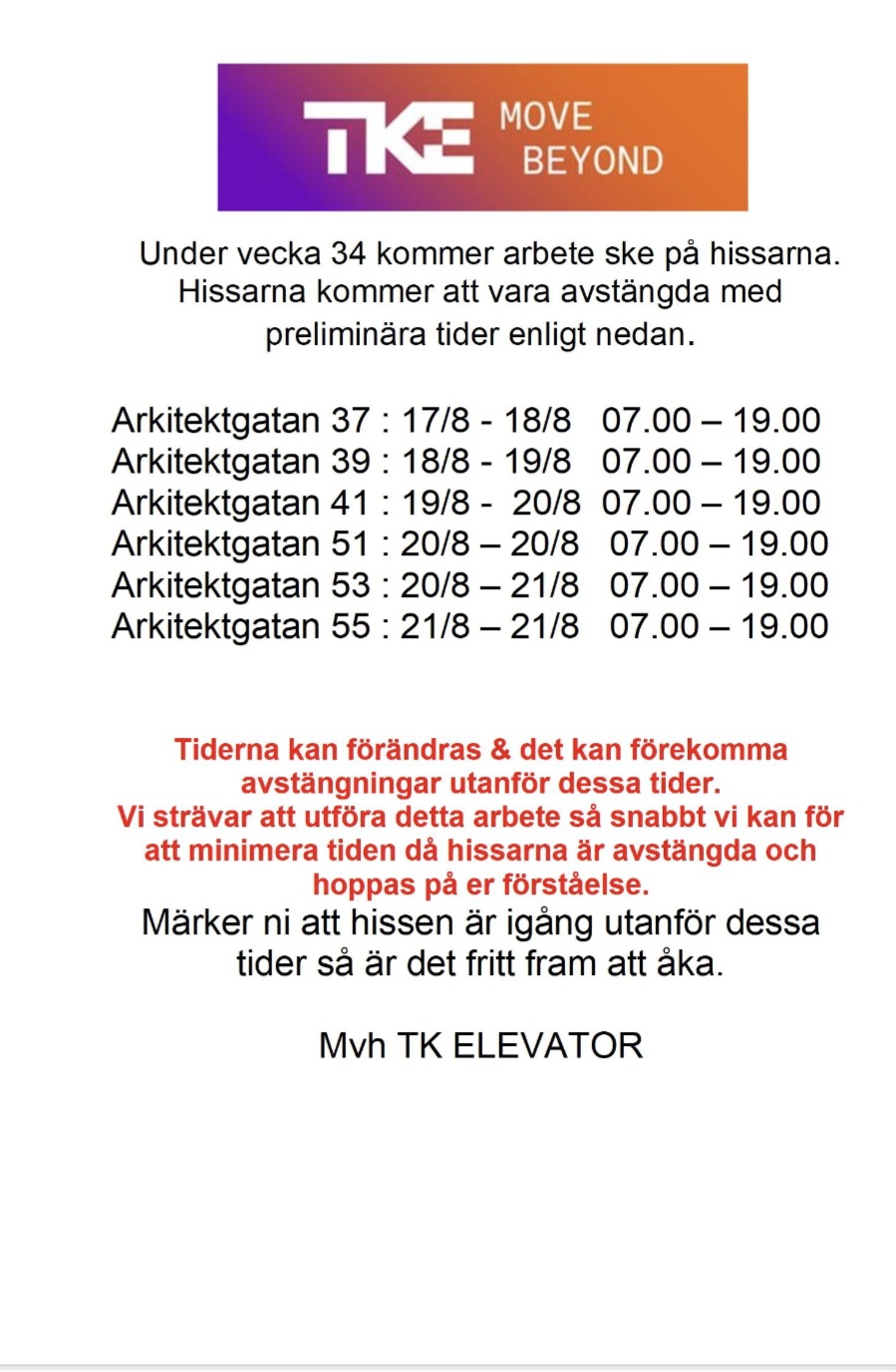 TKE MOVE BEYOND

Under vecka 34 kommer arbete ske på hissarna. Hissarna kommer att vara avstängda med preliminära tider enligt nedan.

Arkitektgatan 37 : 17/8 - 18/8 07.00 – 19.00
Arkitektgatan 39 : 18/8 - 19/8 07.00 – 19.00
Arkitektgatan 41 : 19/8 - 20/8 07.00 – 19.00
Arkitektgatan 51 : 20/8 – 20/8 07.00 – 19.00
Arkitektgatan 53 : 20/8 – 21/8 07.00 – 19.00
Arkitektgatan 55 : 21/8 – 21/8 07.00 – 19.00

Tiderna kan förändras & det kan förekomma avstängningar utanför dessa tider. Vi strävar att utföra detta arbete så snabbt vi kan för att minimera tiden då hissarna är avstängda och hoppas på er förståelse.

Märker ni att hissen är igång utanför dessa tider så är det fritt fram att åka.

Mvh TK ELEVATOR